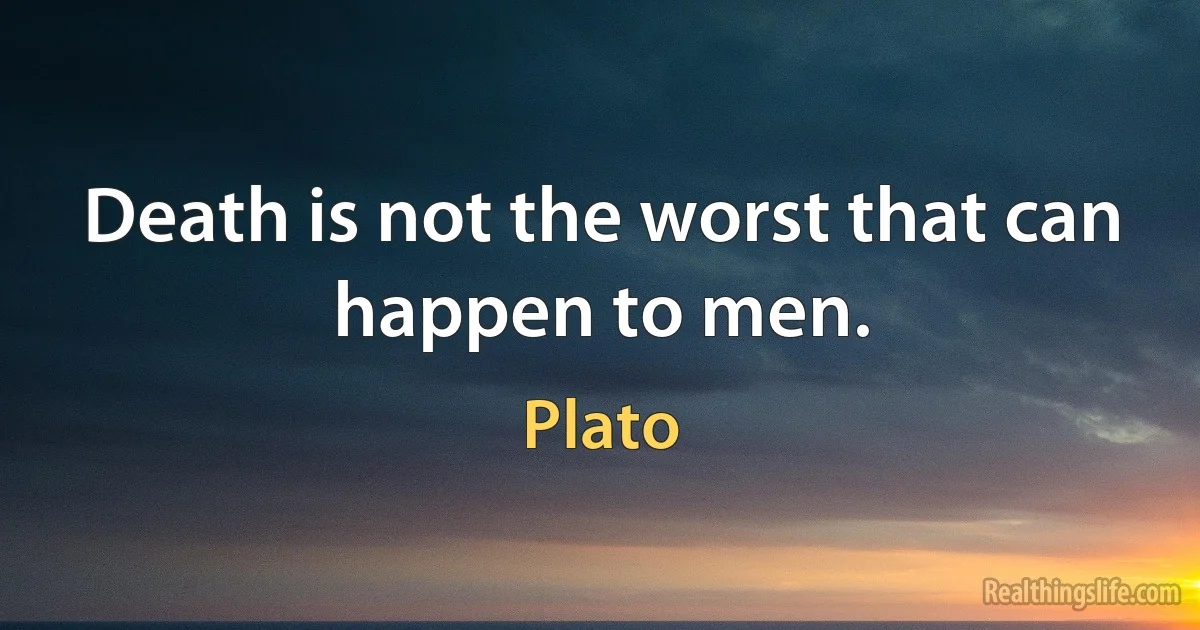 Death is not the worst that can happen to men.

Plato

Realthingslife.com